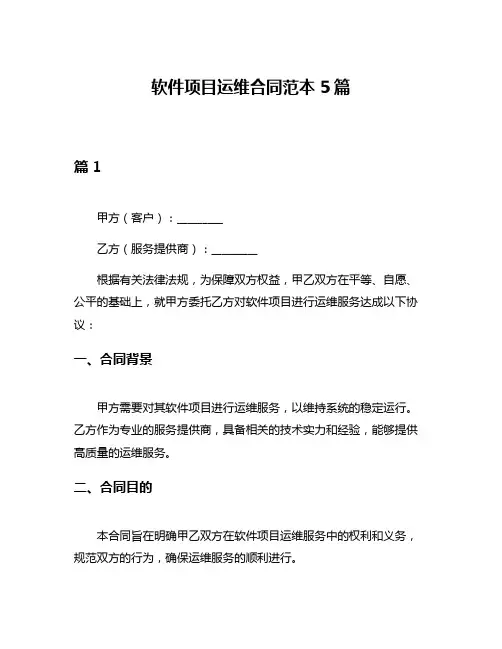 软件项目运维合同范本 5 篇

篇 1

甲方（客户）：________

乙方（服务提供商）：________

根据有关法律法规，为保障双方权益，甲乙双方在平等、自愿、公平的基础上，就甲方委托乙方对软件项目进行运维服务达成以下协议：

一、合同背景

甲方需要对其软件项目进行运维服务，以维持系统的稳定运行。乙方作为专业的服务提供商，具备相关的技术实力和经验，能够提供高质量的运维服务。

二、合同目的

本合同旨在明确甲乙双方在软件项目运维服务中的权利和义务，规范双方的行为，确保运维服务的顺利进行。